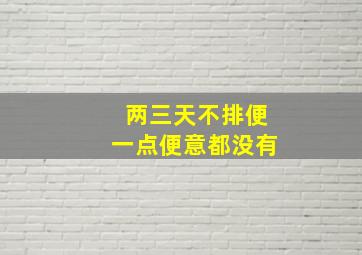 两三天不排便
一点便意都没有